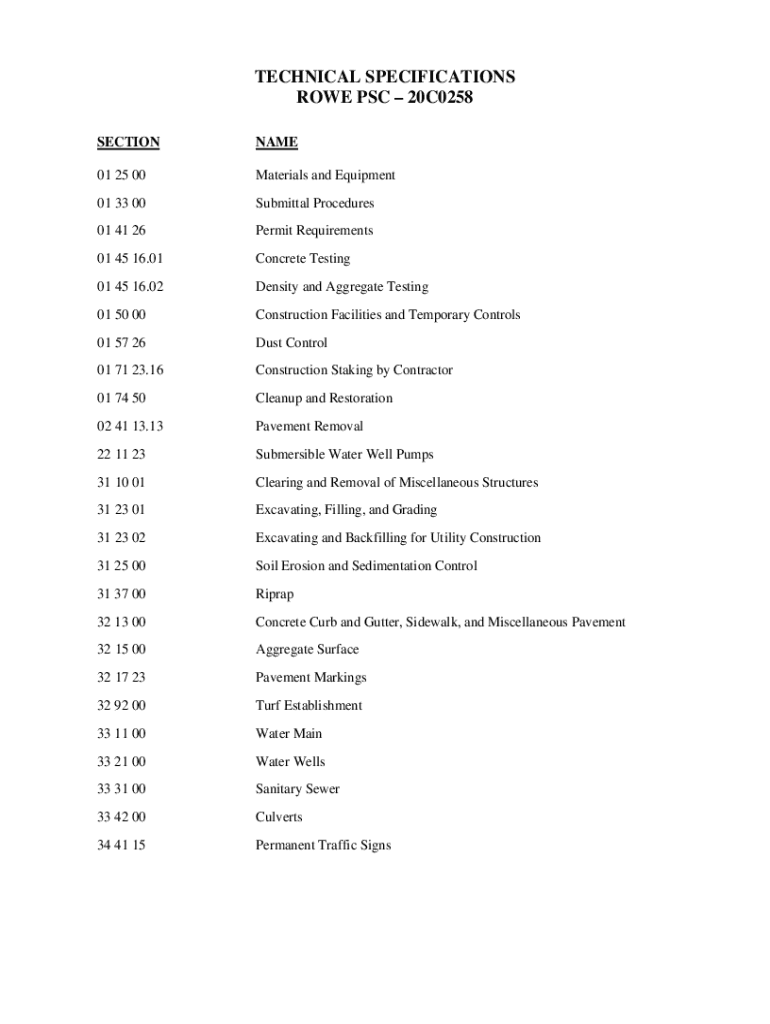 TECHNICAL SPECIFICATIONS
ROWE PSC – 20C0258

| SECTION | NAME |
|---|---|
| 01 25 00 | Materials and Equipment |
| 01 33 00 | Submittal Procedures |
| 01 41 26 | Permit Requirements |
| 01 45 16.01 | Concrete Testing |
| 01 45 16.02 | Density and Aggregate Testing |
| 01 50 00 | Construction Facilities and Temporary Controls |
| 01 57 26 | Dust Control |
| 01 71 23.16 | Construction Staking by Contractor |
| 01 74 50 | Cleanup and Restoration |
| 02 41 13.13 | Pavement Removal |
| 22 11 23 | Submersible Water Well Pumps |
| 31 10 01 | Clearing and Removal of Miscellaneous Structures |
| 31 23 01 | Excavating, Filling, and Grading |
| 31 23 02 | Excavating and Backfilling for Utility Construction |
| 31 25 00 | Soil Erosion and Sedimentation Control |
| 31 37 00 | Riprap |
| 32 13 00 | Concrete Curb and Gutter, Sidewalk, and Miscellaneous Pavement |
| 32 15 00 | Aggregate Surface |
| 32 17 23 | Pavement Markings |
| 32 92 00 | Turf Establishment |
| 33 11 00 | Water Main |
| 33 21 00 | Water Wells |
| 33 31 00 | Sanitary Sewer |
| 33 42 00 | Culverts |
| 34 41 15 | Permanent Traffic Signs |